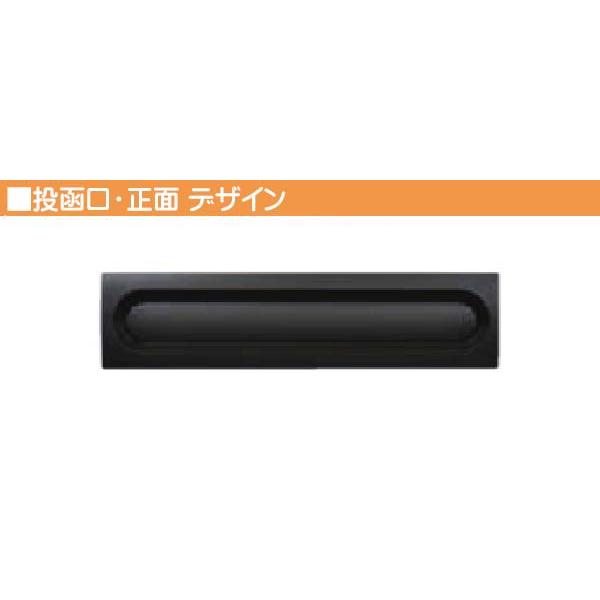 ■投函口・正面 デザイン